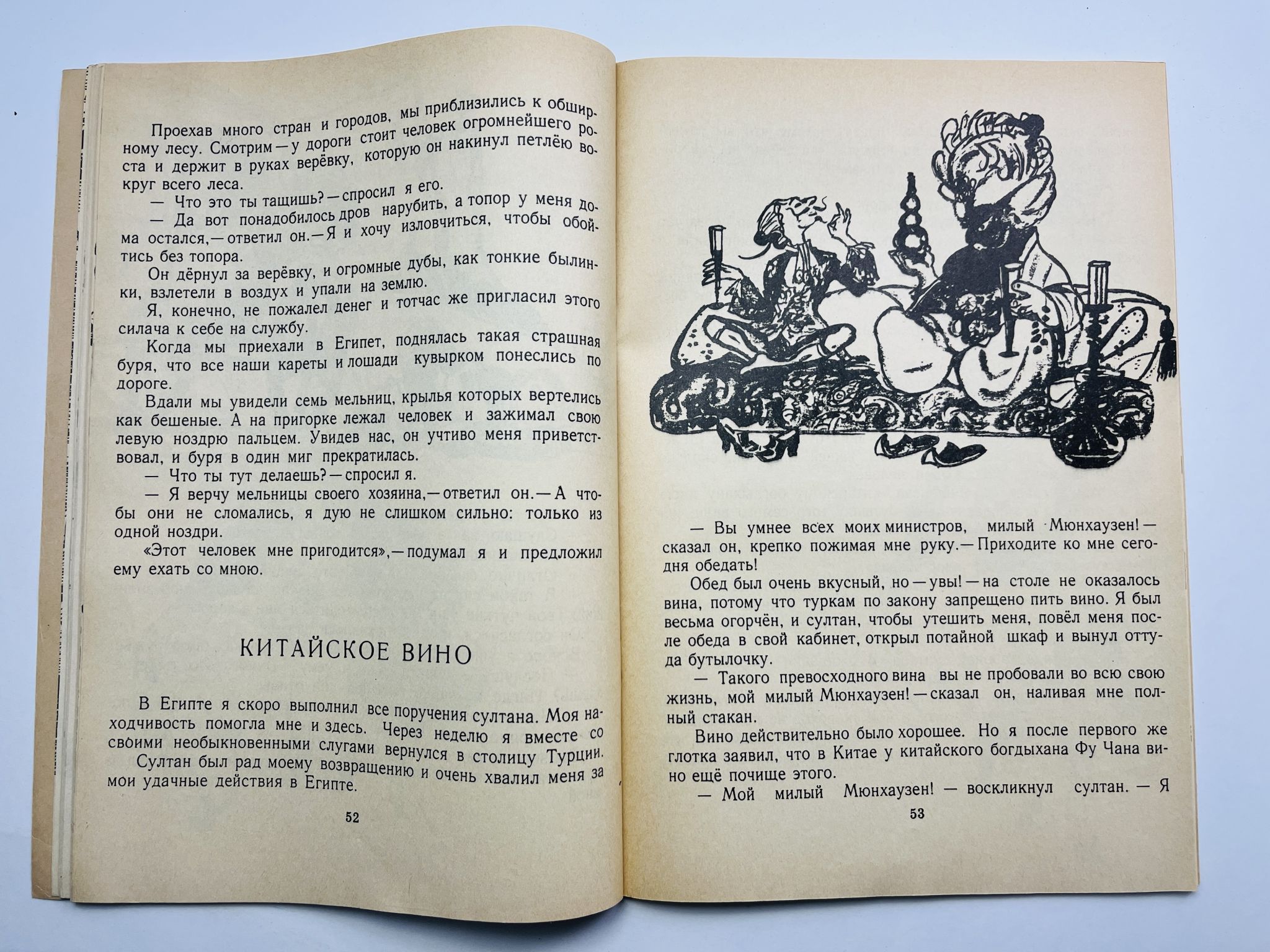 Проехав много стран и городов, мы приблизились к обширному лесу. Смотрим — у дороги стоит человек огромнейшего роста и держит в руках верёвку, которую он накинул петлёю вокруг всего леса.

— Что это ты тащишь? — спросил я его.

— Да вот понадобилось дров нарубить, а топор у меня дома остался, — ответил он. — Я и хочу изловчиться, чтобы обойтись без топора.

Он дёрнул за верёвку, и огромные дубы, как тонкие былинки, взлетели в воздух и упали на землю.

Я, конечно, не пожалел денег и тотчас же пригласил этого силача к себе на службу.

Когда мы приехали в Египет, поднялась такая страшная буря, что все наши кареты и лошади кувырком понеслись по дороге.

Вдали мы увидели семь мельниц, крылья которых вертелись как бешеные. А на пригорке лежал человек и зажимал свою левую ноздрю пальцем. Увидев нас, он учтиво меня приветствовал, и буря в один миг прекратилась.

— Что ты тут делаешь? — спросил я.

— Я верчу мельницы своего хозяина, — ответил он. — А чтобы они не сломались, я дую не слишком сильно: только из одной ноздри.

«Этот человек мне пригодится», — подумал я и предложил ему ехать со мною.

КИТАЙСКОЕ ВИНО

В Египте я скоро выполнил все поручения султана. Моя находчивость помогла мне и здесь. Через неделю я вместе со своими необыкновенными слугами вернулся в столицу Турции.

Султан был рад моему возвращению и очень хвалил меня за мои удачные действия в Египте.

52

— Вы умнее всех моих министров, милый Мюнхаузен! — сказал он, крепко пожимая мне руку. — Приходите ко мне сегодня обедать!

Обед был очень вкусный, но — увы! — на столе не оказалось вина, потому что туркам по закону запрещено пить вино. Я был весьма огорчён, и султан, чтобы утешить меня, повёл меня после обеда в свой кабинет, открыл потайной шкаф и вынул оттуда бутылочку.

— Такого превосходного вина вы не пробовали во всю свою жизнь, мой милый Мюнхаузен! — сказал он, наливая мне полный стакан.

Вино действительно было хорошее. Но я после первого же глотка заявил, что в Китае у китайского богдыхана Фу Чана вино ещё почище этого.

— Мой милый Мюнхаузен! — воскликнул султан. — Я

53